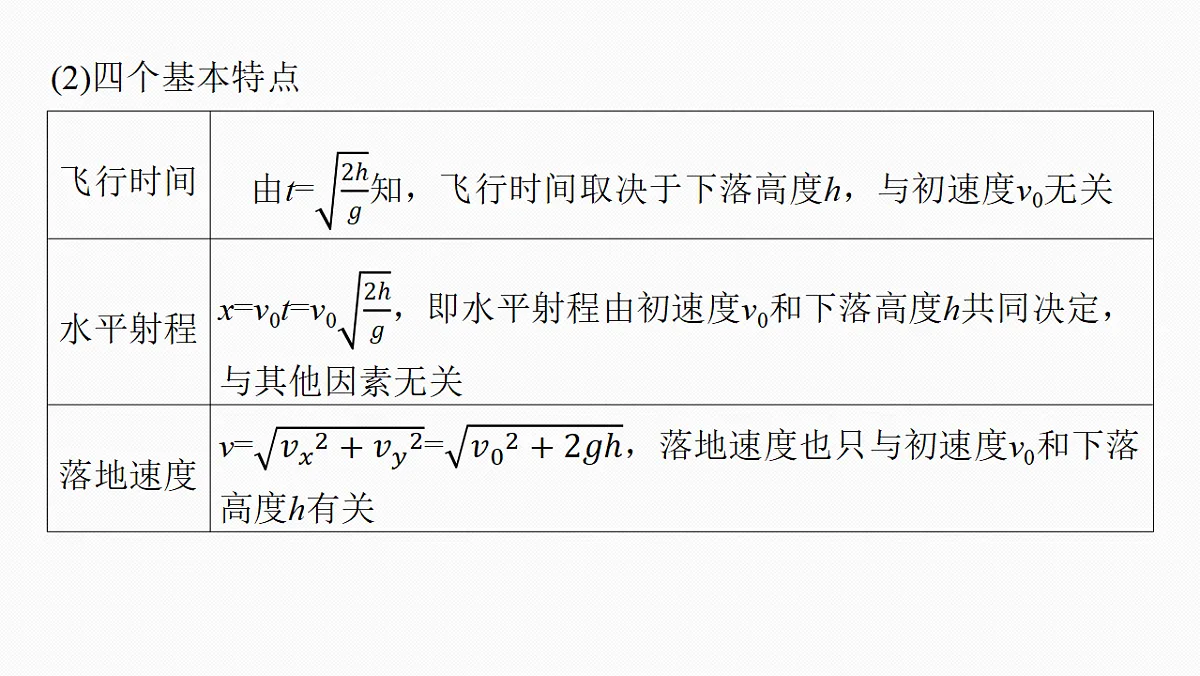 (2)四个基本特点

| 飞行时间 | 由$t=\sqrt{\frac{2h}{g}}$知，飞行时间取决于下落高度$h$，与初速度$v_0$无关 |
|---|---|
| 水平射程 | $x=v_0t=v_0\sqrt{\frac{2h}{g}}$，即水平射程由初速度$v_0$和下落高度$h$共同决定，与其他因素无关 |
| 落地速度 | $v=\sqrt{v_x^2+v_y^2}=\sqrt{v_0^2+2gh}$，落地速度也只与初速度$v_0$和下落高度$h$有关 |